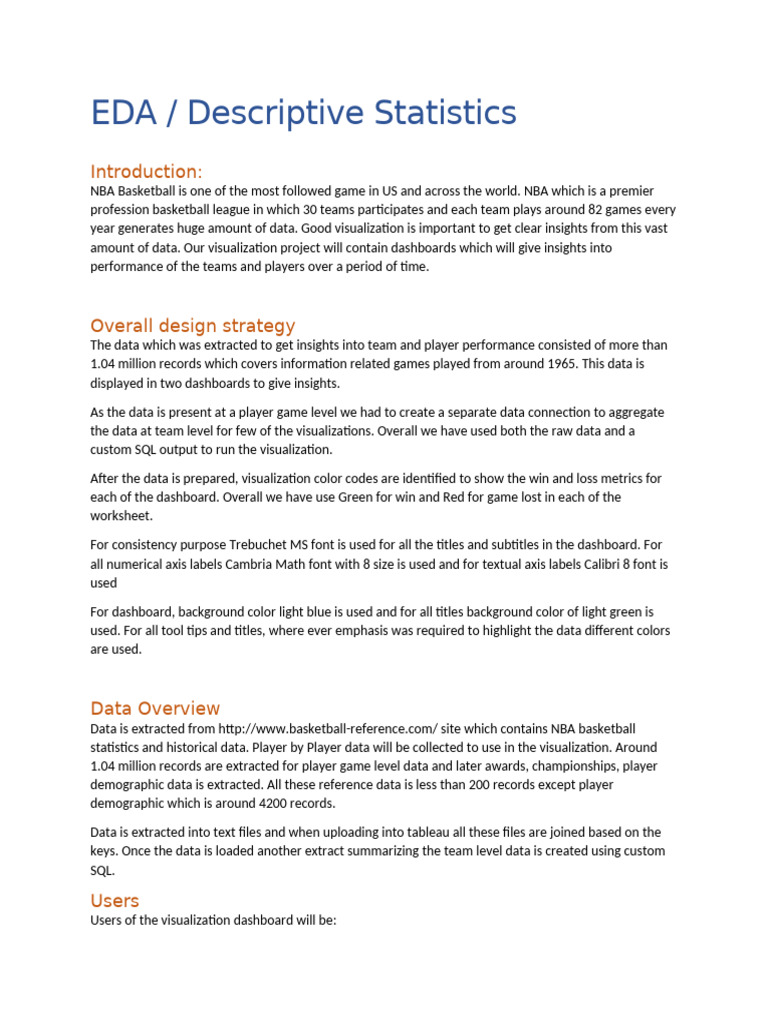 EDA / Descriptive Statistics

Introduction:
NBA Basketball is one of the most followed game in US and across the world. NBA which is a premier profession basketball league in which 30 teams participates and each team plays around 82 games every year generates huge amount of data. Good visualization is important to get clear insights from this vast amount of data. Our visualization project will contain dashboards which will give insights into performance of the teams and players over a period of time.

Overall design strategy
The data which was extracted to get insights into team and player performance consisted of more than 1.04 million records which covers information related games played from around 1965. This data is displayed in two dashboards to give insights.

As the data is present at a player game level we had to create a separate data connection to aggregate the data at team level for few of the visualizations. Overall we have used both the raw data and a custom SQL output to run the visualization.

After the data is prepared, visualization color codes are identified to show the win and loss metrics for each of the dashboard. Overall we have use Green for win and Red for game lost in each of the worksheet.

For consistency purpose Trebuchet MS font is used for all the titles and subtitles in the dashboard. For all numerical axis labels Cambria Math font with 8 size is used and for textual axis labels Calibri 8 font is used

For dashboard, background color light blue is used and for all titles background color of light green is used. For all tool tips and titles, where ever emphasis was required to highlight the data different colors are used.

Data Overview
Data is extracted from http://www.basketball-reference.com/ site which contains NBA basketball statistics and historical data. Player by Player data will be collected to use in the visualization. Around 1.04 million records are extracted for player game level data and later awards, championships, player demographic data is extracted. All these reference data is less than 200 records except player demographic which is around 4200 records.

Data is extracted into text files and when uploading into tableau all these files are joined based on the keys. Once the data is loaded another extract summarizing the team level data is created using custom SQL.

Users
Users of the visualization dashboard will be: